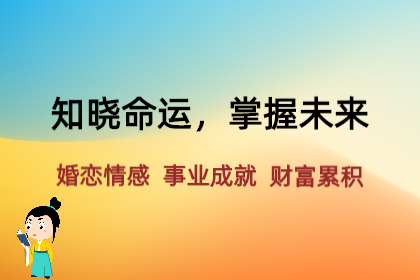 知晓命运，掌握未来

婚恋情感 事业成就 财富累积